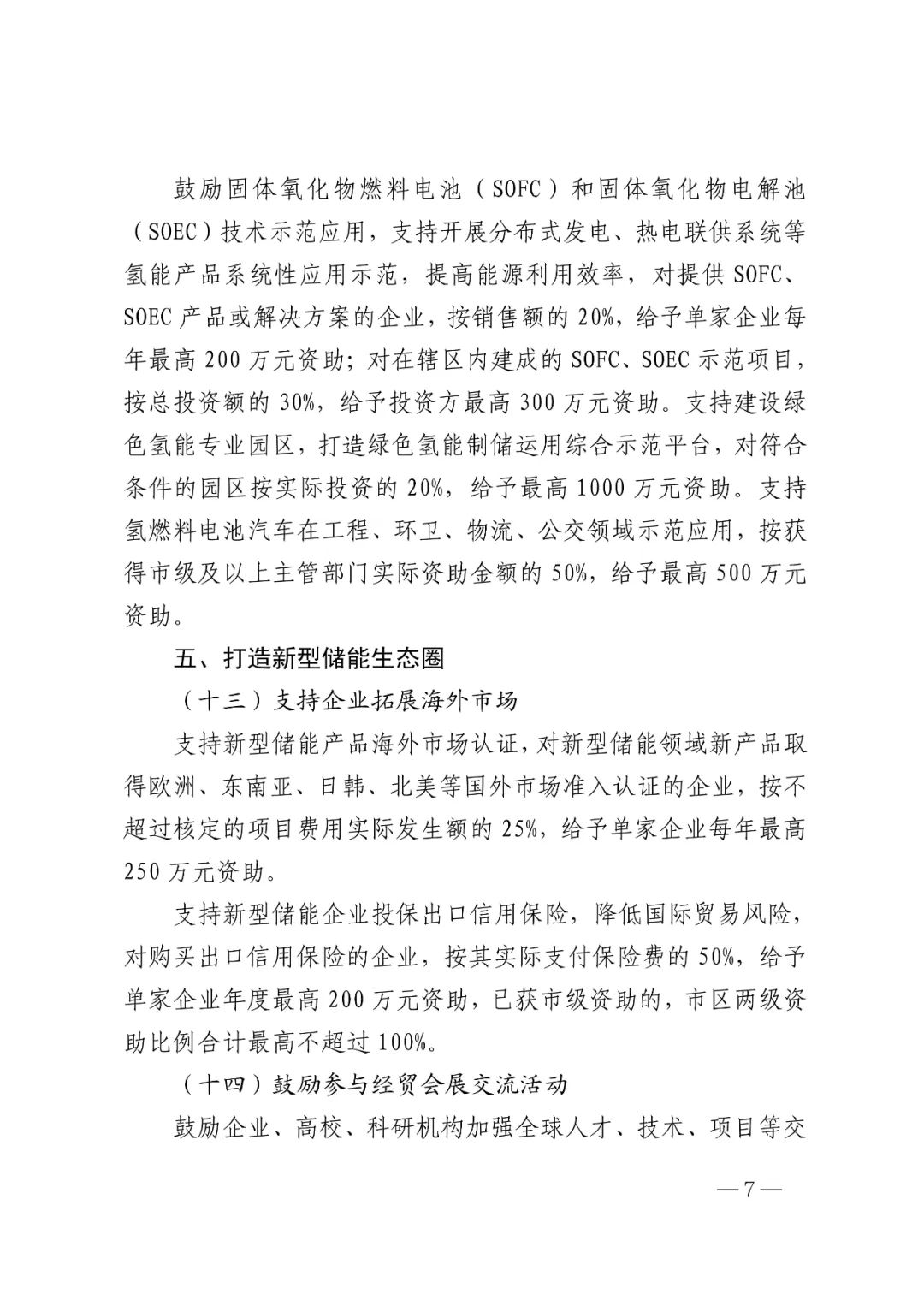 鼓励固体氧化物燃料电池（SOFC）和固体氧化物电解池（SOEC）技术示范应用，支持开展分布式发电、热电联供系统等氢能产品系统性应用示范，提高能源利用效率，对提供 SOFC、SOEC 产品或解决方案的企业，按销售额的 20%，给予单家企业每年最高 200 万元资助；对在辖区内建成的 SOFC、SOEC 示范项目，按总投资额的 30%，给予投资方最高 300 万元资助。支持建设绿色氢能专业园区，打造绿色氢能制储运用综合示范平台，对符合条件的园区按实际投资的 20%，给予最高 1000 万元资助。支持氢燃料电池汽车在工程、环卫、物流、公交领域示范应用，按获得市级及以上主管部门实际资助金额的 50%，给予最高 500 万元资助。

五、打造新型储能生态圈

（十三）支持企业拓展海外市场

支持新型储能产品海外市场认证，对新型储能领域新产品取得欧洲、东南亚、日韩、北美等国外市场准入认证的企业，按不超过核定的项目费用实际发生额的 25%，给予单家企业每年最高 250 万元资助。

支持新型储能企业投保出口信用保险，降低国际贸易风险，对购买出口信用保险的企业，按其实际支付保险费的 50%，给予单家企业年度最高 200 万元资助，已获市级资助的，市区两级资助比例合计最高不超过 100%。

（十四）鼓励参与经贸会展交流活动

鼓励企业、高校、科研机构加强全球人才、技术、项目等交

—7—